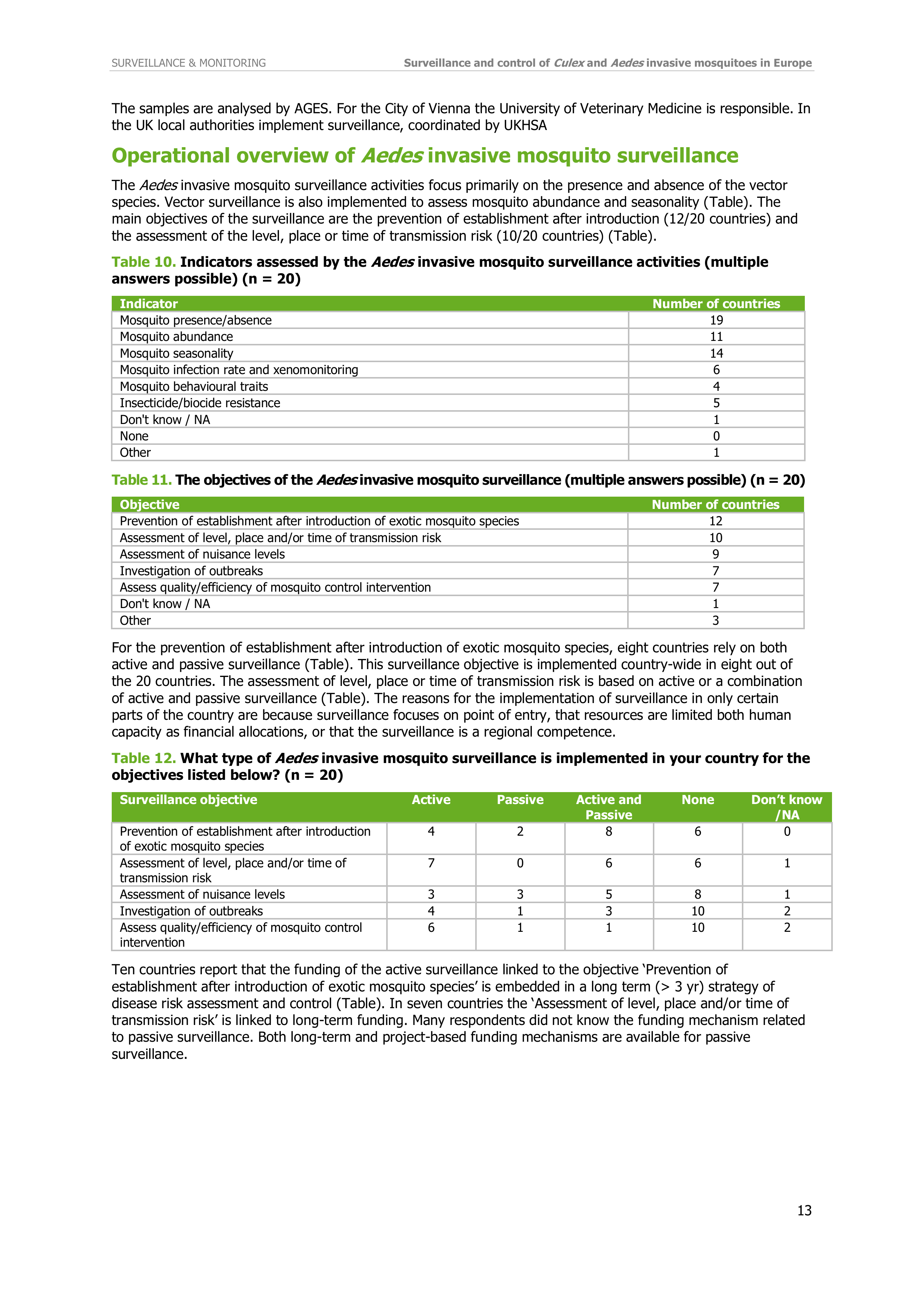 SURVEILLANCE & MONITORING Surveillance and control of Culex and Aedes invasive mosquitoes in Europe

The samples are analysed by AGES. For the City of Vienna the University of Veterinary Medicine is responsible. In the UK local authorities implement surveillance, coordinated by UKHSA

Operational overview of Aedes invasive mosquito surveillance

The Aedes invasive mosquito surveillance activities focus primarily on the presence and absence of the vector species. Vector surveillance is also implemented to assess mosquito abundance and seasonality (Table). The main objectives of the surveillance are the prevention of establishment after introduction (12/20 countries) and the assessment of the level, place or time of transmission risk (10/20 countries) (Table).

Table 10. Indicators assessed by the Aedes invasive mosquito surveillance activities (multiple answers possible) (n = 20)

| Indicator | Number of countries |
|---|---|
| Mosquito presence/absence | 19 |
| Mosquito abundance | 11 |
| Mosquito seasonality | 14 |
| Mosquito infection rate and xenomonitoring | 6 |
| Mosquito behavioural traits | 4 |
| Insecticide/biocide resistance | 5 |
| Don't know / NA | 1 |
| None | 0 |
| Other | 1 |

Table 11. The objectives of the Aedes invasive mosquito surveillance (multiple answers possible) (n = 20)

| Objective | Number of countries |
|---|---|
| Prevention of establishment after introduction of exotic mosquito species | 12 |
| Assessment of level, place and/or time of transmission risk | 10 |
| Assessment of nuisance levels | 9 |
| Investigation of outbreaks | 7 |
| Assess quality/efficiency of mosquito control intervention | 7 |
| Don't know / NA | 1 |
| Other | 3 |

For the prevention of establishment after introduction of exotic mosquito species, eight countries rely on both active and passive surveillance (Table). This surveillance objective is implemented country-wide in eight out of the 20 countries. The assessment of level, place or time of transmission risk is based on active or a combination of active and passive surveillance (Table). The reasons for the implementation of surveillance in only certain parts of the country are because surveillance focuses on point of entry, that resources are limited both human capacity as financial allocations, or that the surveillance is a regional competence.

Table 12. What type of Aedes invasive mosquito surveillance is implemented in your country for the objectives listed below? (n = 20)

| Surveillance objective | Active | Passive | Active and Passive | None | Don't know /NA |
|---|---|---|---|---|---|
| Prevention of establishment after introduction of exotic mosquito species | 4 | 2 | 8 | 6 | 0 |
| Assessment of level, place and/or time of transmission risk | 7 | 0 | 6 | 6 | 1 |
| Assessment of nuisance levels | 3 | 3 | 5 | 8 | 1 |
| Investigation of outbreaks | 4 | 1 | 3 | 10 | 2 |
| Assess quality/efficiency of mosquito control intervention | 6 | 1 | 1 | 10 | 2 |

Ten countries report that the funding of the active surveillance linked to the objective 'Prevention of establishment after introduction of exotic mosquito species' is embedded in a long term (> 3 yr) strategy of disease risk assessment and control (Table). In seven countries the 'Assessment of level, place and/or time of transmission risk' is linked to long-term funding. Many respondents did not know the funding mechanism related to passive surveillance. Both long-term and project-based funding mechanisms are available for passive surveillance.

13